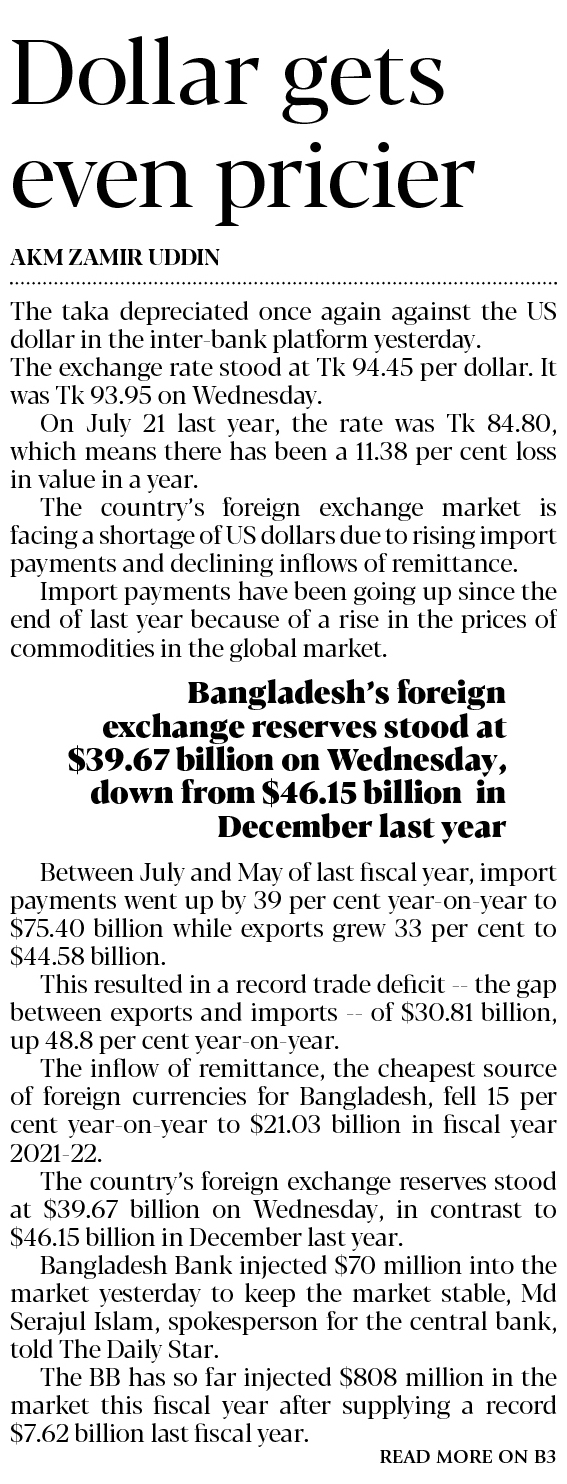 Dollar gets even pricier

AKM ZAMIR UDDIN

The taka depreciated once again against the US dollar in the inter-bank platform yesterday.

The exchange rate stood at Tk 94.45 per dollar. It was Tk 93.95 on Wednesday.

On July 21 last year, the rate was Tk 84.80, which means there has been a 11.38 per cent loss in value in a year.

The country's foreign exchange market is facing a shortage of US dollars due to rising import payments and declining inflows of remittance.

Import payments have been going up since the end of last year because of a rise in the prices of commodities in the global market.

Bangladesh's foreign exchange reserves stood at \$39.67 billion on Wednesday, down from \$46.15 billion in December last year

Between July and May of last fiscal year, import payments went up by 39 per cent year-on-year to \$75.40 billion while exports grew 33 per cent to \$44.58 billion.

This resulted in a record trade deficit -- the gap between exports and imports -- of \$30.81 billion, up 48.8 per cent year-on-year.

The inflow of remittance, the cheapest source of foreign currencies for Bangladesh, fell 15 per cent year-on-year to \$21.03 billion in fiscal year 2021-22.

The country's foreign exchange reserves stood at \$39.67 billion on Wednesday, in contrast to \$46.15 billion in December last year.

Bangladesh Bank injected \$70 million into the market yesterday to keep the market stable, Md Serajul Islam, spokesperson for the central bank, told The Daily Star.

The BB has so far injected \$808 million in the market this fiscal year after supplying a record \$7.62 billion last fiscal year.

READ MORE ON B3